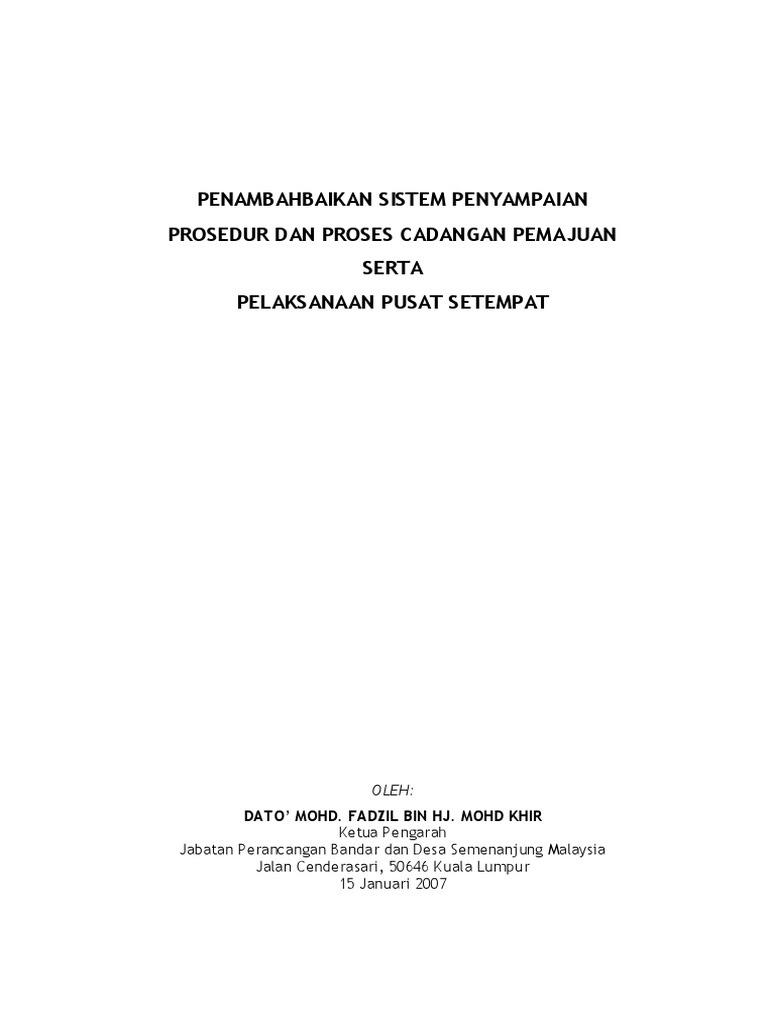 PENAMBAHBAIKAN SISTEM PENYAMPAIAN

PROSEDUR DAN PROSES CADANGAN PEMAJUAN

SERTA

PELAKSANAAN PUSAT SETEMPAT

OLEH:

DATO' MOHD. FADZIL BIN HJ. MOHD KHIR
Ketua Pengarah
Jabatan Perancangan Bandar dan Desa Semenanjung Malaysia
Jalan Cenderasari, 50646 Kuala Lumpur
15 Januari 2007